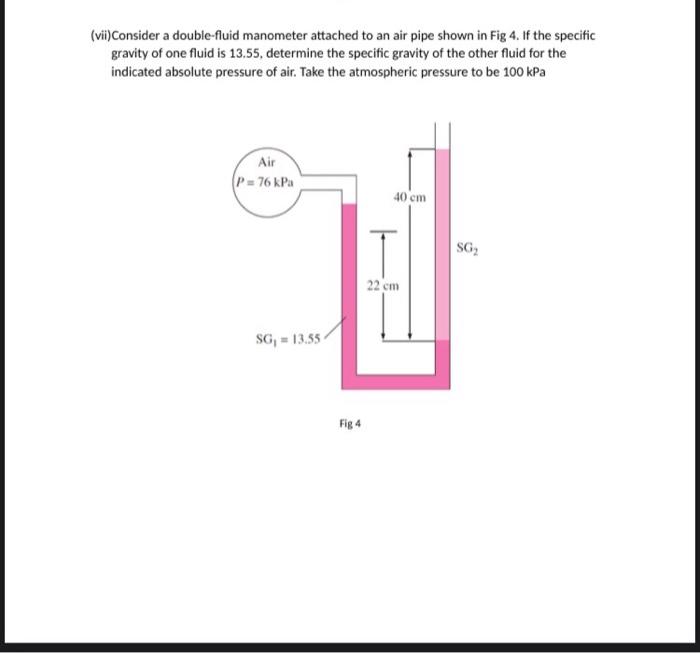 (vii)Consider a double-fluid manometer attached to an air pipe shown in Fig 4. If the specific gravity of one fluid is 13.55, determine the specific gravity of the other fluid for the indicated absolute pressure of air. Take the atmospheric pressure to be 100 kPa

Air
$P = 76$ kPa

40 cm

$SG_2$

22 cm

$SG_1 = 13.55$

Fig 4